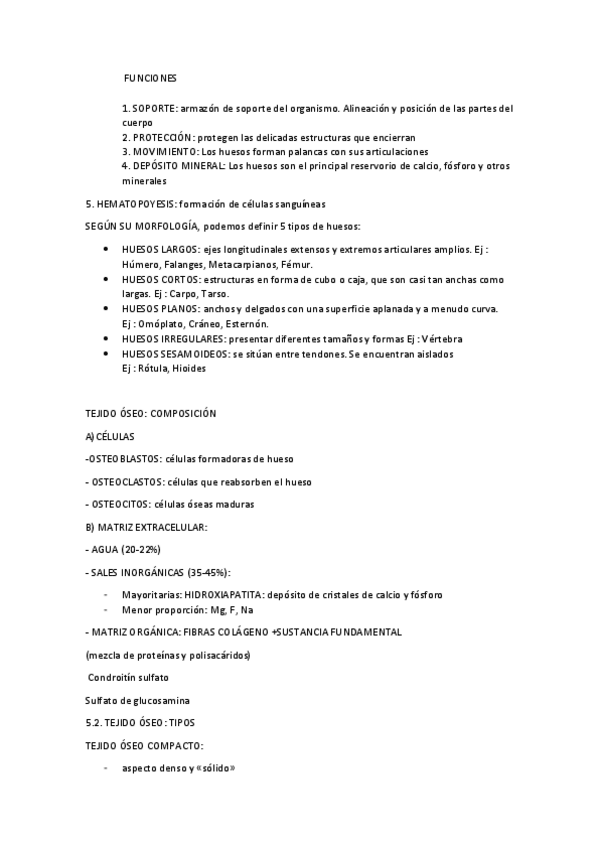 FUNCIONES

1. SOPORTE: armazón de soporte del organismo. Alineación y posición de las partes del cuerpo
2. PROTECCIÓN: protegen las delicadas estructuras que encierran
3. MOVIMIENTO: Los huesos forman palancas con sus articulaciones
4. DEPÓSITO MINERAL: Los huesos son el principal reservorio de calcio, fósforo y otros minerales

5. HEMATOPOYESIS: formación de células sanguíneas

SEGÚN SU MORFOLOGÍA, podemos definir 5 tipos de huesos:

• HUESOS LARGOS: ejes longitudinales extensos y extremos articulares amplios. Ej : Húmero, Falanges, Metacarpianos, Fémur.
• HUESOS CORTOS: estructuras en forma de cubo o caja, que son casi tan anchas como largas. Ej : Carpo, Tarso.
• HUESOS PLANOS: anchos y delgados con una superficie aplanada y a menudo curva. Ej : Omóplato, Cráneo, Esternón.
• HUESOS IRREGULARES: presentar diferentes tamaños y formas Ej : Vértebra
• HUESOS SESAMOIDEOS: se sitúan entre tendones. Se encuentran aislados Ej : Rótula, Hioides

TEJIDO ÓSEO: COMPOSICIÓN

A) CÉLULAS

-OSTEOBLASTOS: células formadoras de hueso

- OSTEOCLASTOS: células que reabsorben el hueso

- OSTEOCITOS: células óseas maduras

B) MATRIZ EXTRACELULAR:

- AGUA (20-22%)

- SALES INORGÁNICAS (35-45%):

- Mayoritarias: HIDROXIAPATITA: depósito de cristales de calcio y fósforo
- Menor proporción: Mg, F, Na

- MATRIZ ORGÁNICA: FIBRAS COLÁGENO +SUSTANCIA FUNDAMENTAL

(mezcla de proteínas y polisacáridos)

Condroitín sulfato

Sulfato de glucosamina

5.2. TEJIDO ÓSEO: TIPOS

TEJIDO ÓSEO COMPACTO:

- aspecto denso y «sólido»